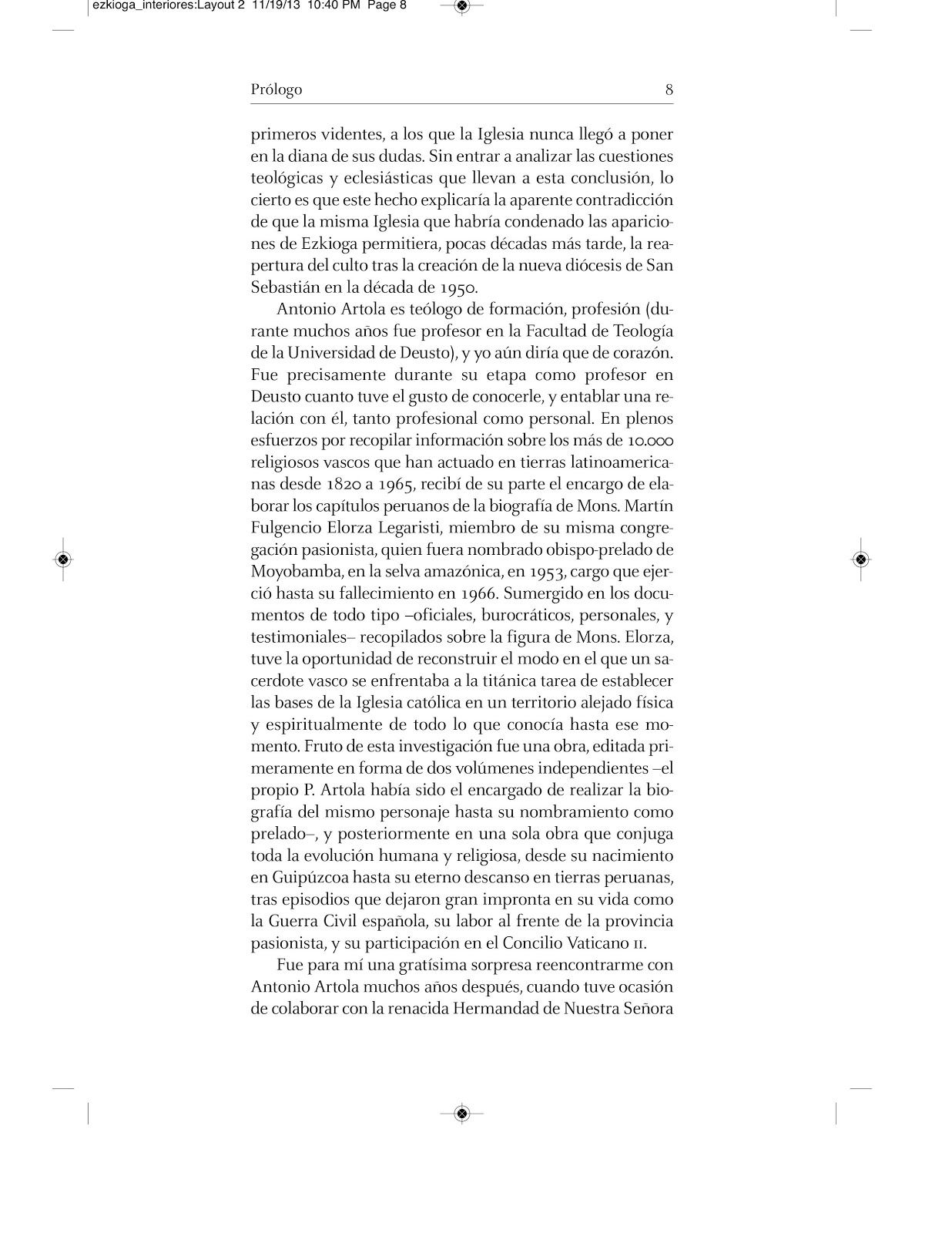 ezkioga_interiores:Layout 2 11/19/13 10:40 PM Page 8

Prólogo 8

primeros videntes, a los que la Iglesia nunca llegó a poner en la diana de sus dudas. Sin entrar a analizar las cuestiones teológicas y eclesiásticas que llevan a esta conclusión, lo cierto es que este hecho explicaría la aparente contradicción de que la misma Iglesia que habría condenado las apariciones de Ezkioga permitiera, pocas décadas más tarde, la reapertura del culto tras la creación de la nueva diócesis de San Sebastián en la década de 1950.

Antonio Artola es teólogo de formación, profesión (durante muchos años fue profesor en la Facultad de Teología de la Universidad de Deusto), y yo aún diría que de corazón. Fue precisamente durante su etapa como profesor en Deusto cuanto tuve el gusto de conocerle, y entablar una relación con él, tanto profesional como personal. En plenos esfuerzos por recopilar información sobre los más de 10.000 religiosos vascos que han actuado en tierras latinoamericanas desde 1820 a 1965, recibí de su parte el encargo de elaborar los capítulos peruanos de la biografía de Mons. Martín Fulgencio Elorza Legaristi, miembro de su misma congregación pasionista, quien fuera nombrado obispo-prelado de Moyobamba, en la selva amazónica, en 1953, cargo que ejerció hasta su fallecimiento en 1966. Sumergido en los documentos de todo tipo –oficiales, burocráticos, personales, y testimoniales– recopilados sobre la figura de Mons. Elorza, tuve la oportunidad de reconstruir el modo en el que un sacerdote vasco se enfrentaba a la titánica tarea de establecer las bases de la Iglesia católica en un territorio alejado física y espiritualmente de todo lo que conocía hasta ese momento. Fruto de esta investigación fue una obra, editada primeramente en forma de dos volúmenes independientes –el propio P. Artola había sido el encargado de realizar la biografía del mismo personaje hasta su nombramiento como prelado–, y posteriormente en una sola obra que conjuga toda la evolución humana y religiosa, desde su nacimiento en Guipúzcoa hasta su eterno descanso en tierras peruanas, tras episodios que dejaron gran impronta en su vida como la Guerra Civil española, su labor al frente de la provincia pasionista, y su participación en el Concilio Vaticano II.

Fue para mí una gratísima sorpresa reencontrarme con Antonio Artola muchos años después, cuando tuve ocasión de colaborar con la renacida Hermandad de Nuestra Señora